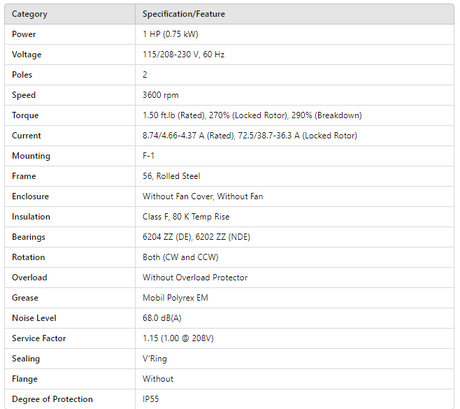 | Category | Specification/Feature |
|---|---|
| Power | 1 HP (0.75 kW) |
| Voltage | 115/208-230 V, 60 Hz |
| Poles | 2 |
| Speed | 3600 rpm |
| Torque | 1.50 ft.lb (Rated), 270% (Locked Rotor), 290% (Breakdown) |
| Current | 8.74/4.66-4.37 A (Rated), 72.5/38.7-36.3 A (Locked Rotor) |
| Mounting | F-1 |
| Frame | 56, Rolled Steel |
| Enclosure | Without Fan Cover, Without Fan |
| Insulation | Class F, 80 K Temp Rise |
| Bearings | 6204 ZZ (DE), 6202 ZZ (NDE) |
| Rotation | Both (CW and CCW) |
| Overload | Without Overload Protector |
| Grease | Mobil Polyrex EM |
| Noise Level | 68.0 dB(A) |
| Service Factor | 1.15 (1.00 @ 208V) |
| Sealing | V'Ring |
| Flange | Without |
| Degree of Protection | IP55 |